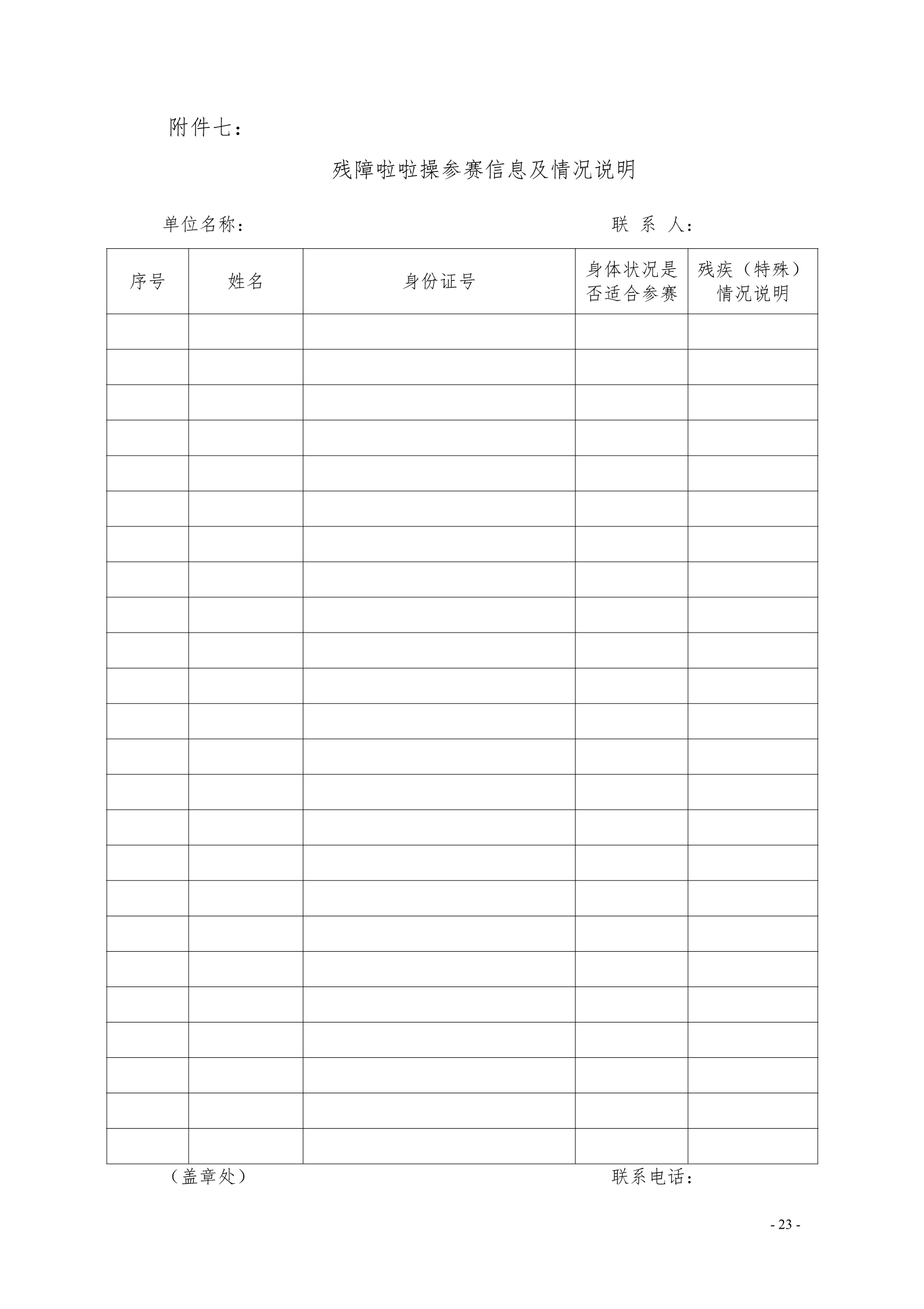 附件七：

残障啦啦操参赛信息及情况说明

单位名称：　　　　　　　　　　　　　　　　　联 系 人：

| 序号 | 姓名 | 身份证号 | 身体状况是否适合参赛 | 残疾（特殊）情况说明 |
|---|---|---|---|---|
| | | | | |
| | | | | |
| | | | | |
| | | | | |
| | | | | |
| | | | | |
| | | | | |
| | | | | |
| | | | | |
| | | | | |
| | | | | |
| | | | | |
| | | | | |
| | | | | |
| | | | | |
| | | | | |
| | | | | |
| | | | | |
| | | | | |
| | | | | |
| | | | | |
| | | | | |
| | | | | |
| | | | | |

（盖章处）　　　　　　　　　　　　　　　　　联系电话：

- 23 -